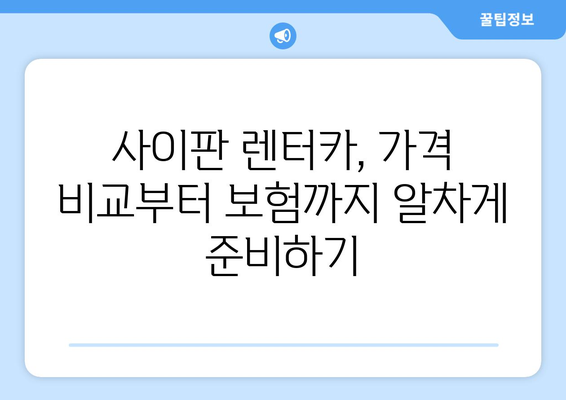 꿀팁정보

사이판 렌터카, 가격 비교부터 보험까지 알차게 준비하기